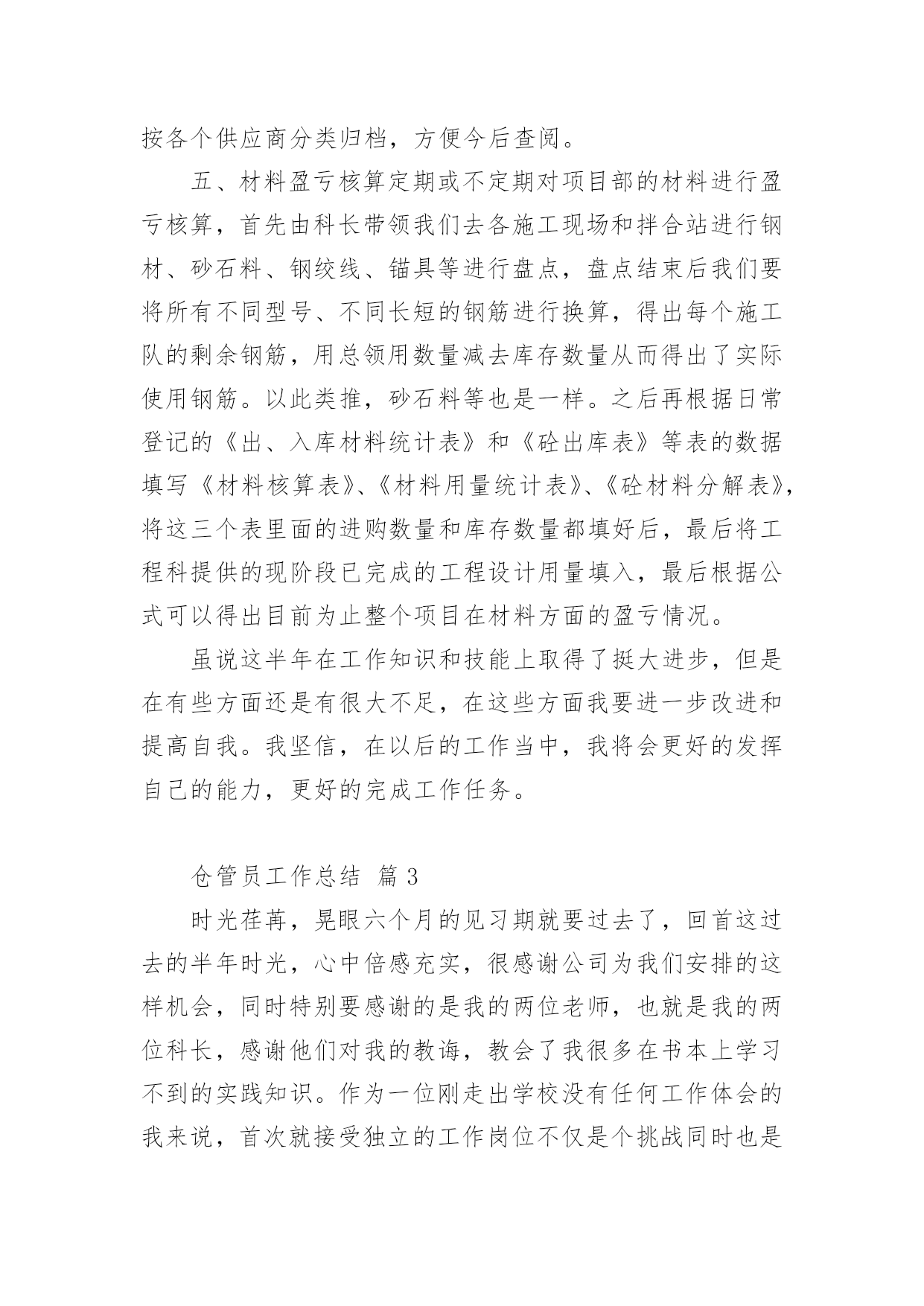 按各个供应商分类归档，方便今后查阅。

五、材料盈亏核算定期或不定期对项目部的材料进行盈亏核算，首先由科长带领我们去各施工现场和拌合站进行钢材、砂石料、钢绞线、锚具等进行盘点，盘点结束后我们要将所有不同型号、不同长短的钢筋进行换算，得出每个施工队的剩余钢筋，用总领用数量减去库存数量从而得出了实际使用钢筋。以此类推，砂石料等也是一样。之后再根据日常登记的《出、入库材料统计表》和《砼出库表》等表的数据填写《材料核算表》、《材料用量统计表》、《砼材料分解表》，将这三个表里面的进购数量和库存数量都填好后，最后将工程科提供的现阶段已完成的工程设计用量填入，最后根据公式可以得出目前为止整个项目在材料方面的盈亏情况。

虽说这半年在工作知识和技能上取得了挺大进步，但是在有些方面还是有很大不足，在这些方面我要进一步改进和提高自我。我坚信，在以后的工作当中，我将会更好的发挥自己的能力，更好的完成工作任务。

仓管员工作总结 篇 3

时光荏苒，晃眼六个月的见习期就要过去了，回首这过去的半年时光，心中倍感充实，很感谢公司为我们安排的这样机会，同时特别要感谢的是我的两位老师，也就是我的两位科长，感谢他们对我的教诲，教会了我很多在书本上学习不到的实践知识。作为一位刚走出学校没有任何工作体会的我来说，首次就接受独立的工作岗位不仅是个挑战同时也是